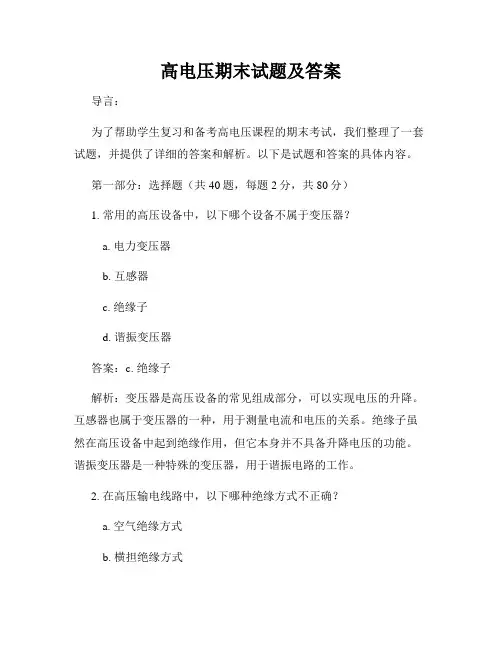 高电压期末试题及答案

导言：

为了帮助学生复习和备考高电压课程的期末考试，我们整理了一套试题，并提供了详细的答案和解析。以下是试题和答案的具体内容。

第一部分：选择题（共 40 题，每题 2 分，共 80 分）

1. 常用的高压设备中，以下哪个设备不属于变压器？

a. 电力变压器

b. 互感器

c. 绝缘子

d. 谐振变压器

答案：c. 绝缘子

解析：变压器是高压设备的常见组成部分，可以实现电压的升降。互感器也属于变压器的一种，用于测量电流和电压的关系。绝缘子虽然在高压设备中起到绝缘作用，但它本身并不具备升降电压的功能。谐振变压器是一种特殊的变压器，用于谐振电路的工作。

2. 在高压输电线路中，以下哪种绝缘方式不正确？

a. 空气绝缘方式

b. 横担绝缘方式